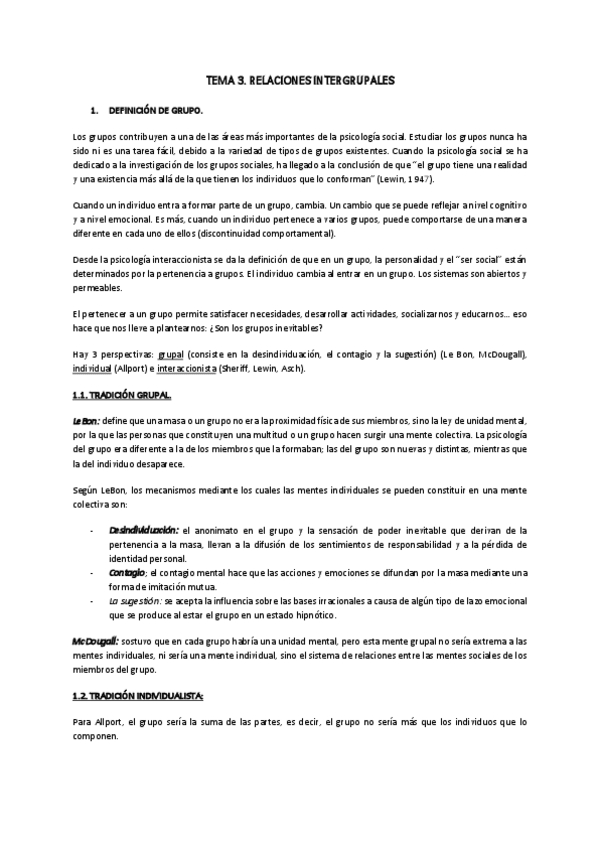 TEMA 3. RELACIONES INTERGRUPALES

1. DEFINICIÓN DE GRUPO.

Los grupos contribuyen a una de las áreas más importantes de la psicología social. Estudiar los grupos nunca ha sido ni es una tarea fácil, debido a la variedad de tipos de grupos existentes. Cuando la psicología social se ha dedicado a la investigación de los grupos sociales, ha llegado a la conclusión de que "el grupo tiene una realidad y una existencia más allá de la que tienen los individuos que lo conforman" (Lewin, 1947).

Cuando un individuo entra a formar parte de un grupo, cambia. Un cambio que se puede reflejar a nivel cognitivo y a nivel emocional. Es más, cuando un individuo pertenece a varios grupos, puede comportarse de una manera diferente en cada uno de ellos (discontinuidad comportamental).

Desde la psicología interaccionista se da la definición de que en un grupo, la personalidad y el "ser social" están determinados por la pertenencia a grupos. El individuo cambia al entrar en un grupo. Los sistemas son abiertos y permeables.

El pertenecer a un grupo permite satisfacer necesidades, desarrollar actividades, socializarnos y educarnos... eso hace que nos lleve a plantearnos: ¿Son los grupos inevitables?

Hay 3 perspectivas: grupal (consiste en la desindividuación, el contagio y la sugestión) (Le Bon, McDougall), individual (Allport) e interaccionista (Sheriff, Lewin, Asch).

1.1. TRADICIÓN GRUPAL.

Le Bon: define que una masa o un grupo no era la proximidad física de sus miembros, sino la ley de unidad mental, por la que las personas que constituyen una multitud o un grupo hacen surgir una mente colectiva. La psicología del grupo era diferente a la de los miembros que la formaban; las del grupo son nuevas y distintas, mientras que la del individuo desaparece.

Según LeBon, los mecanismos mediante los cuales las mentes individuales se pueden constituir en una mente colectiva son:

- Desindividuación: el anonimato en el grupo y la sensación de poder inevitable que derivan de la pertenencia a la masa, llevan a la difusión de los sentimientos de responsabilidad y a la pérdida de identidad personal.
- Contagio; el contagio mental hace que las acciones y emociones se difundan por la masa mediante una forma de imitación mutua.
- La sugestión: se acepta la influencia sobre las bases irracionales a causa de algún tipo de lazo emocional que se produce al estar el grupo en un estado hipnótico.

McDougall: sostuvo que en cada grupo habría una unidad mental, pero esta mente grupal no sería extrema a las mentes individuales, ni sería una mente individual, sino el sistema de relaciones entre las mentes sociales de los miembros del grupo.

1.2. TRADICIÓN INDIVIDUALISTA:

Para Allport, el grupo sería la suma de las partes, es decir, el grupo no sería más que los individuos que lo componen.